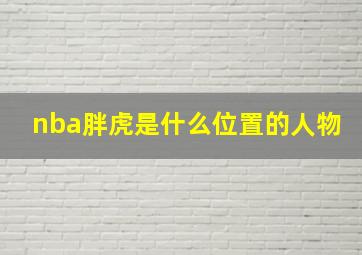 nba胖虎是什么位置的人物